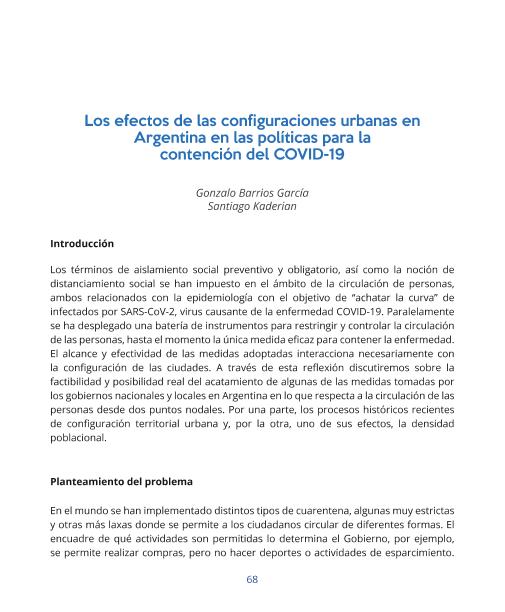 Los efectos de las configuraciones urbanas en Argentina en las políticas para la contención del COVID-19

Gonzalo Barrios García
Santiago Kaderian

Introducción

Los términos de aislamiento social preventivo y obligatorio, así como la noción de distanciamiento social se han impuesto en el ámbito de la circulación de personas, ambos relacionados con la epidemiología con el objetivo de "achatar la curva" de infectados por SARS-CoV-2, virus causante de la enfermedad COVID-19. Paralelamente se ha desplegado una batería de instrumentos para restringir y controlar la circulación de las personas, hasta el momento la única medida eficaz para contener la enfermedad. El alcance y efectividad de las medidas adoptadas interacciona necesariamente con la configuración de las ciudades. A través de esta reflexión discutiremos sobre la factibilidad y posibilidad real del acatamiento de algunas de las medidas tomadas por los gobiernos nacionales y locales en Argentina en lo que respecta a la circulación de las personas desde dos puntos nodales. Por una parte, los procesos históricos recientes de configuración territorial urbana y, por la otra, uno de sus efectos, la densidad poblacional.

Planteamiento del problema

En el mundo se han implementado distintos tipos de cuarentena, algunas muy estrictas y otras más laxas donde se permite a los ciudadanos circular de diferentes formas. El encuadre de qué actividades son permitidas lo determina el Gobierno, por ejemplo, se permite realizar compras, pero no hacer deportes o actividades de esparcimiento.

68